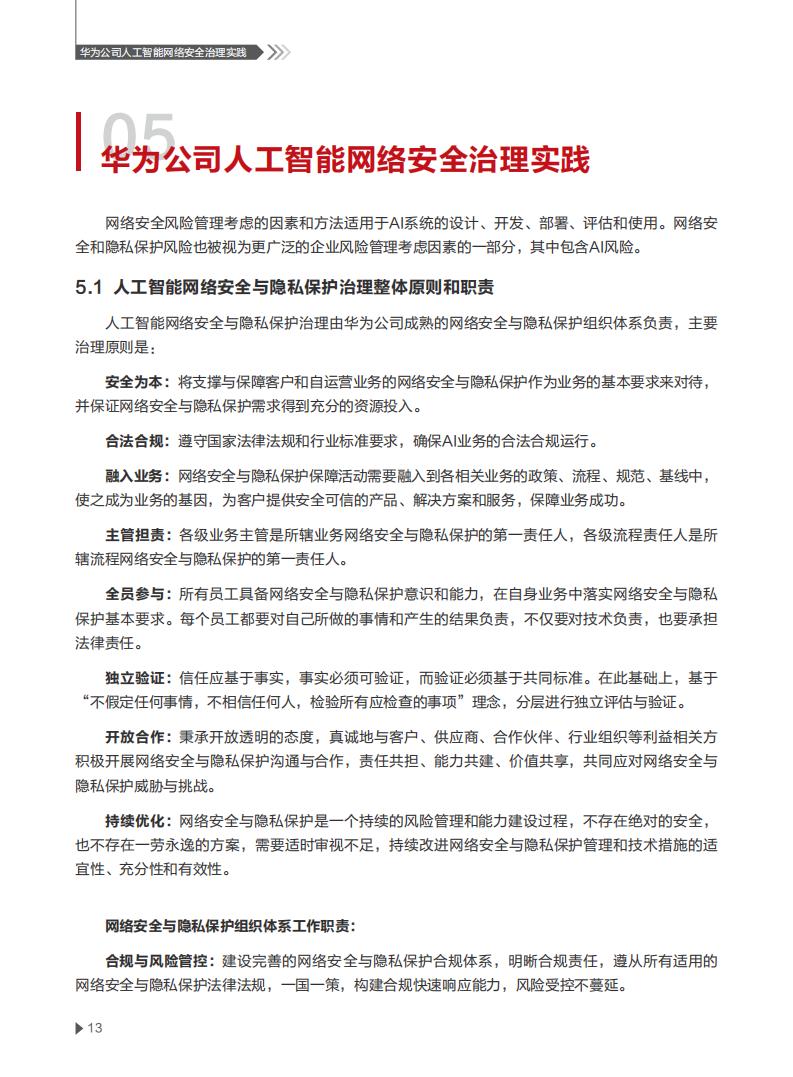 华为公司人工智能网络安全治理实践

05
华为公司人工智能网络安全治理实践

网络安全风险管理考虑的因素和方法适用于AI系统的设计、开发、部署、评估和使用。网络安全和隐私保护风险也被视为更广泛的企业风险管理考虑因素的一部分，其中包含AI风险。

5.1 人工智能网络安全与隐私保护治理整体原则和职责

人工智能网络安全与隐私保护治理由华为公司成熟的网络安全与隐私保护组织体系负责，主要治理原则是：

安全为本：将支撑与保障客户和自运营业务的网络安全与隐私保护作为业务的基本要求来对待，并保证网络安全与隐私保护需求得到充分的资源投入。

合法合规：遵守国家法律法规和行业标准要求，确保AI业务的合法合规运行。

融入业务：网络安全与隐私保护保障活动需要融入到各相关业务的政策、流程、规范、基线中，使之成为业务的基因，为客户提供安全可信的产品、解决方案和服务，保障业务成功。

主管担责：各级业务主管是所辖业务网络安全与隐私保护的第一责任人，各级流程责任人是所辖流程网络安全与隐私保护的第一责任人。

全员参与：所有员工具备网络安全与隐私保护意识和能力，在自身业务中落实网络安全与隐私保护基本要求。每个员工都要对自己所做的事情和产生的结果负责，不仅要对技术负责，也要承担法律责任。

独立验证：信任应基于事实，事实必须可验证，而验证必须基于共同标准。在此基础上，基于“不假定任何事情，不相信任何人，检验所有应检查的事项”理念，分层进行独立评估与验证。

开放合作：秉承开放透明的态度，真诚地与客户、供应商、合作伙伴、行业组织等利益相关方积极开展网络安全与隐私保护沟通与合作，责任共担、能力共建、价值共享，共同应对网络安全与隐私保护威胁与挑战。

持续优化：网络安全与隐私保护是一个持续的风险管理和能力建设过程，不存在绝对的安全，也不存在一劳永逸的方案，需要适时审视不足，持续改进网络安全与隐私保护管理和技术措施的适宜性、充分性和有效性。

网络安全与隐私保护组织体系工作职责：

合规与风险管控：建设完善的网络安全与隐私保护合规体系，明晰合规责任，遵从所有适用的网络安全与隐私保护法律法规，一国一策，构建合规快速响应能力，风险受控不蔓延。

13